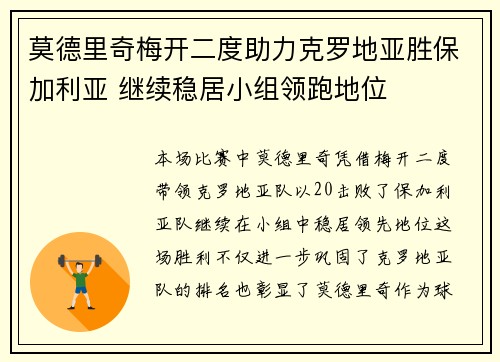 莫德里奇梅开二度助力克罗地亚胜保加利亚 继续稳居小组领跑地位

本场比赛中莫德里奇凭借梅开二度带领克罗地亚队以20击败了保加利亚队继续在小组中稳居领先地位这场胜利不仅进一步巩固了克罗地亚队的排名也彰显了莫德里奇作为球